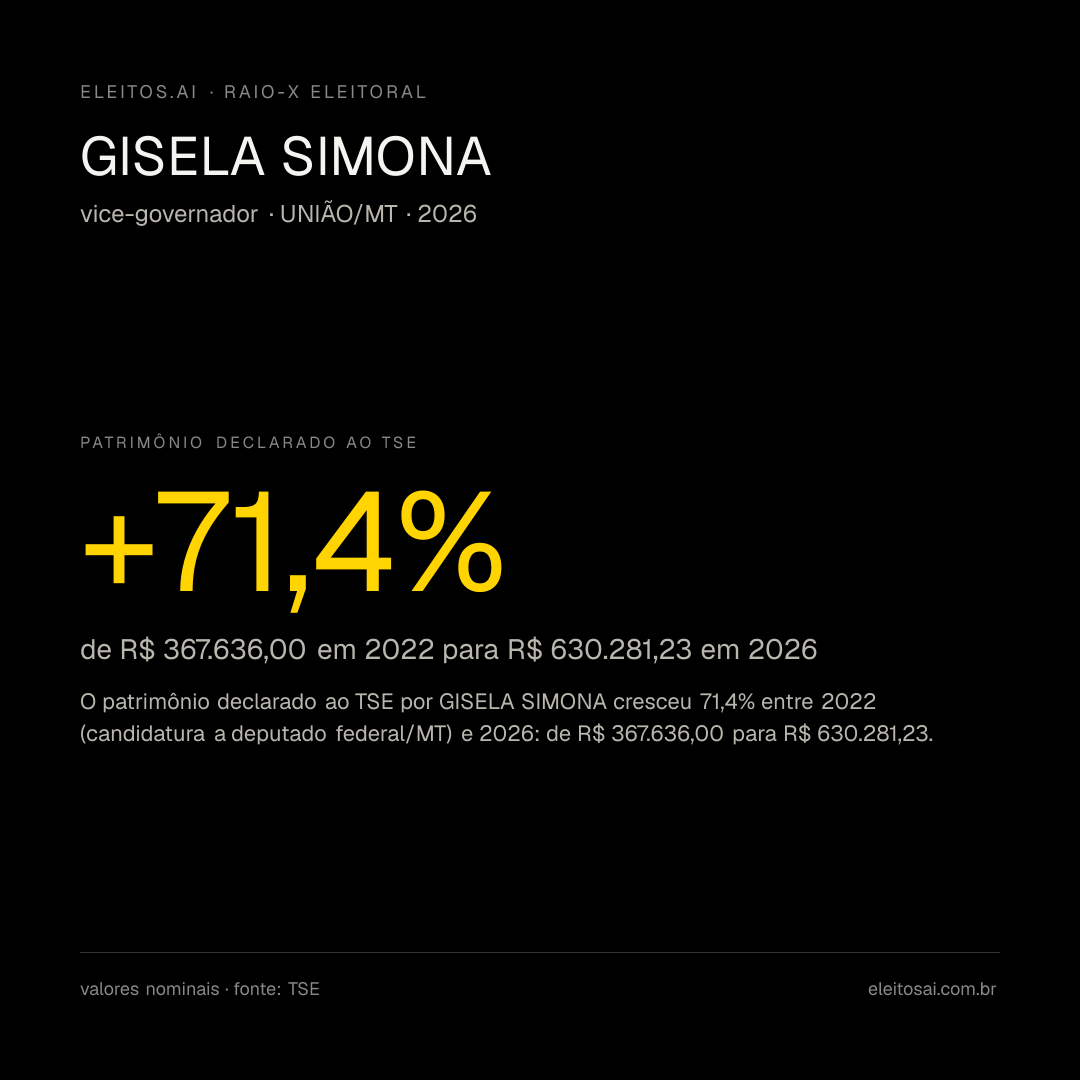 ELEITOS.AI · RAIO-X ELEITORAL

GISELA SIMONA

vice-governador · UNIÃO/MT · 2026

PATRIMÔNIO DECLARADO AO TSE

+71,4%

de R$ 367.636,00 em 2022 para R$ 630.281,23 em 2026

O patrimônio declarado ao TSE por GISELA SIMONA cresceu 71,4% entre 2022 (candidatura a deputado federal/MT) e 2026: de R$ 367.636,00 para R$ 630.281,23.

valores nominais · fonte: TSE

eleitosai.com.br